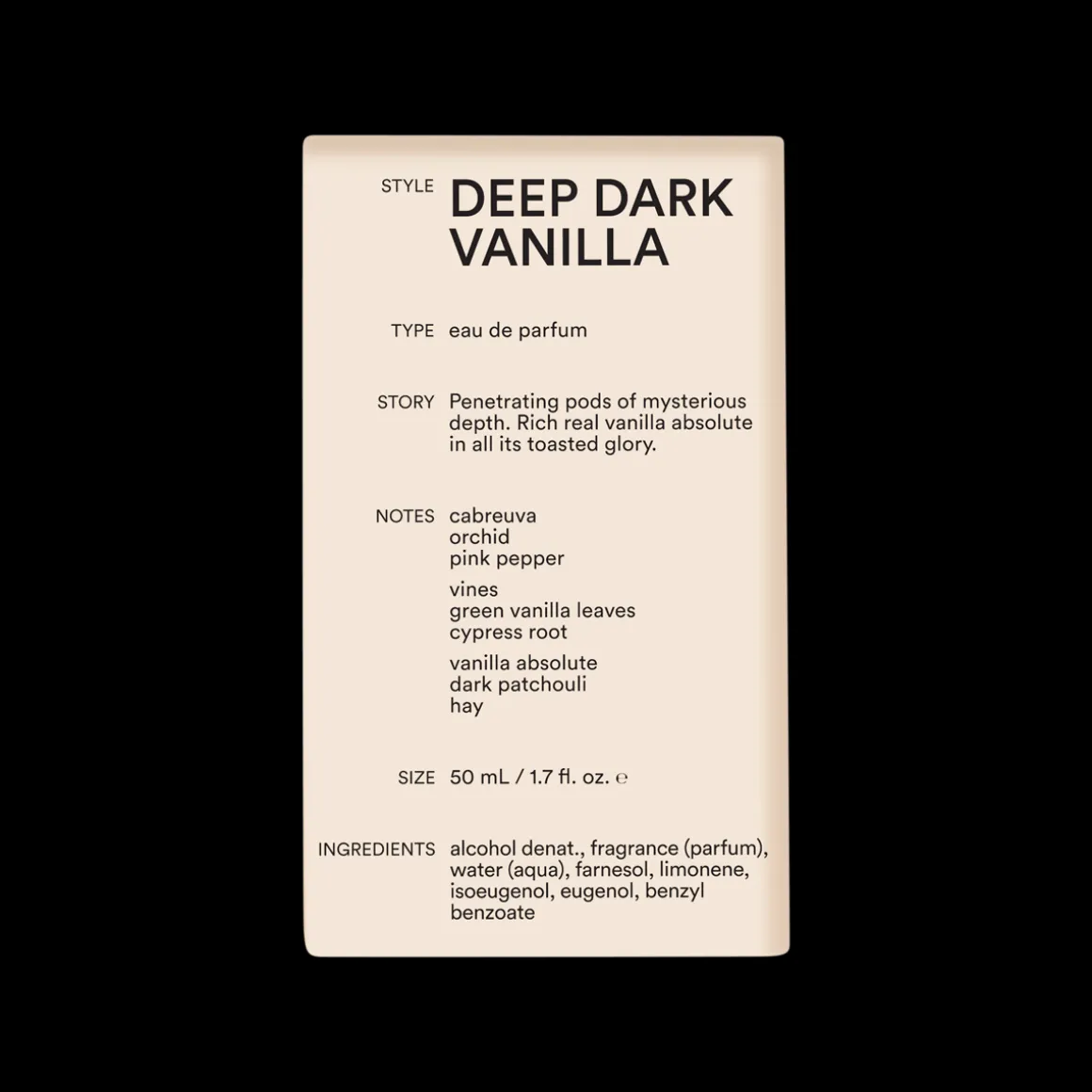 STYLE DEEP DARK VANILLA

TYPE eau de parfum

STORY Penetrating pods of mysterious depth. Rich real vanilla absolute in all its toasted glory.

NOTES cabreuva
orchid
pink pepper

vines
green vanilla leaves
cypress root

vanilla absolute
dark patchouli
hay

SIZE 50 mL / 1.7 fl. oz. ℮

INGREDIENTS alcohol denat., fragrance (parfum), water (aqua), farnesol, limonene, isoeugenol, eugenol, benzyl benzoate